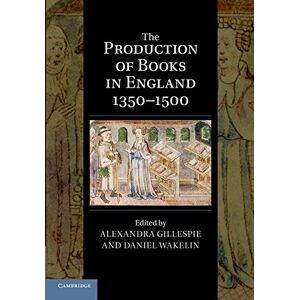 The
PRODUCTION
OF BOOKS
IN ENGLAND
1350–1500

Edited by
ALEXANDRA GILLESPIE
AND DANIEL WAKELIN

CAMBRIDGE